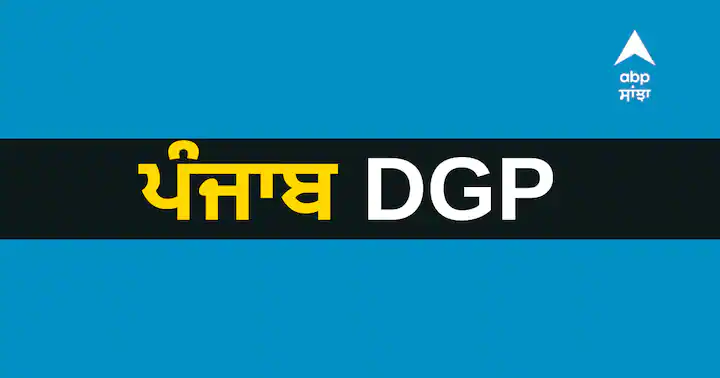 abp
ਸਾਂਝਾ

ਪੰਜਾਬ DGP